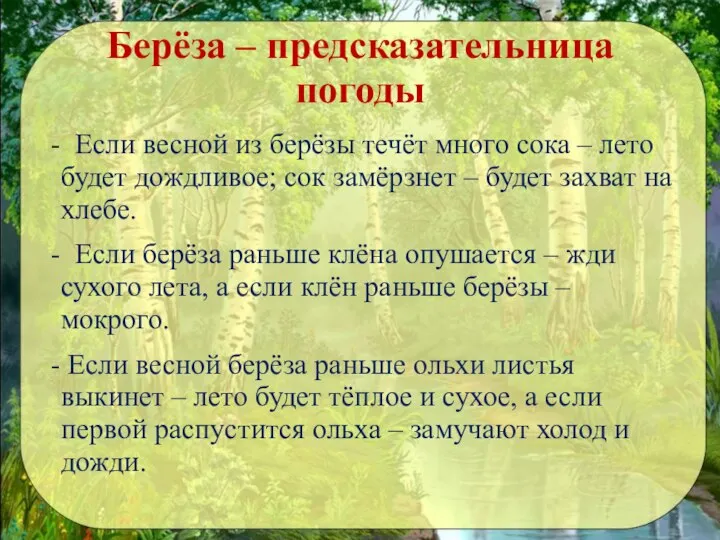 Берёза – предсказательница погоды

- Если весной из берёзы течёт много сока – лето будет дождливое; сок замёрзнет – будет захват на хлебе.

- Если берёза раньше клёна опушается – жди сухого лета, а если клён раньше берёзы – мокрого.

- Если весной берёза раньше ольхи листья выкинет – лето будет тёплое и сухое, а если первой распустится ольха – замучают холод и дожди.